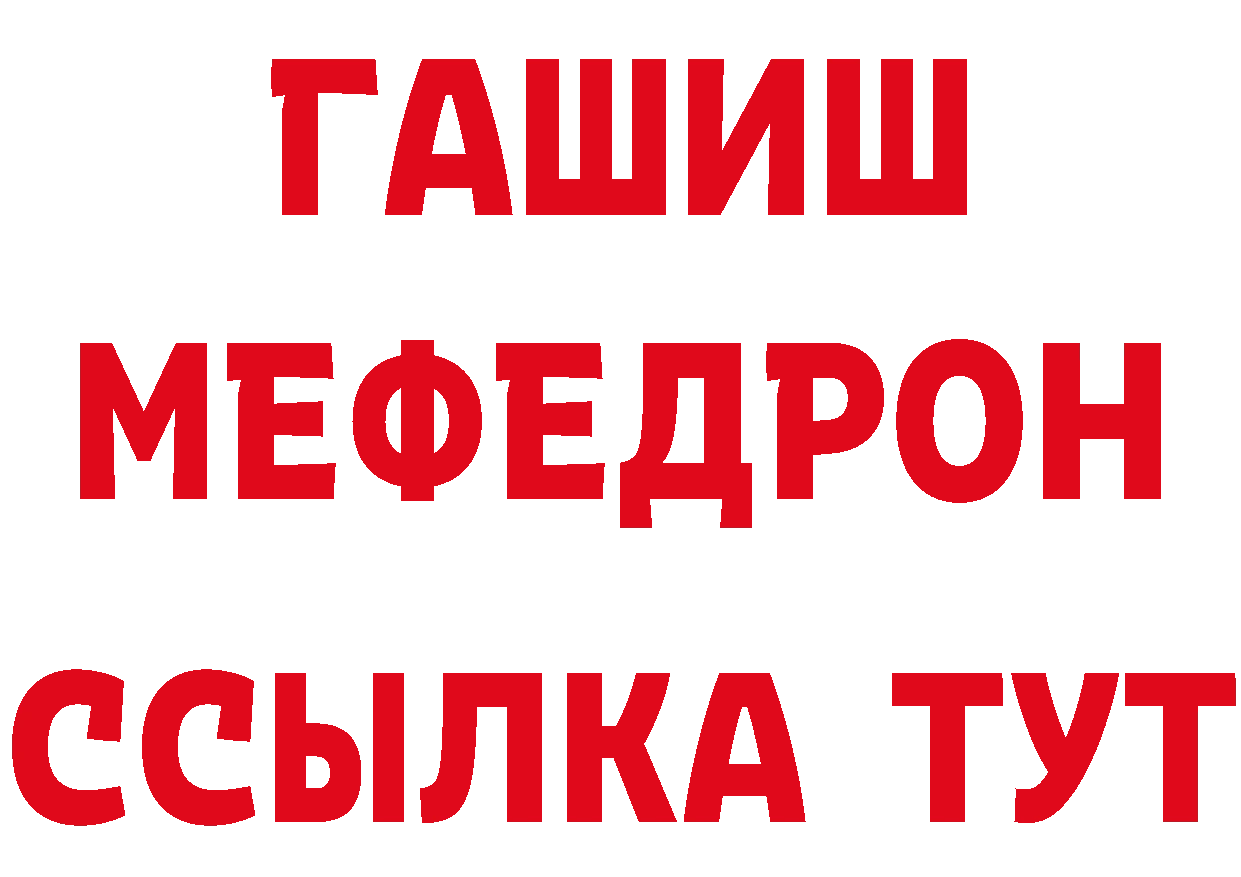 ГАШИШ
МЕФЕДРОН
ССЫЛКА ТУТ